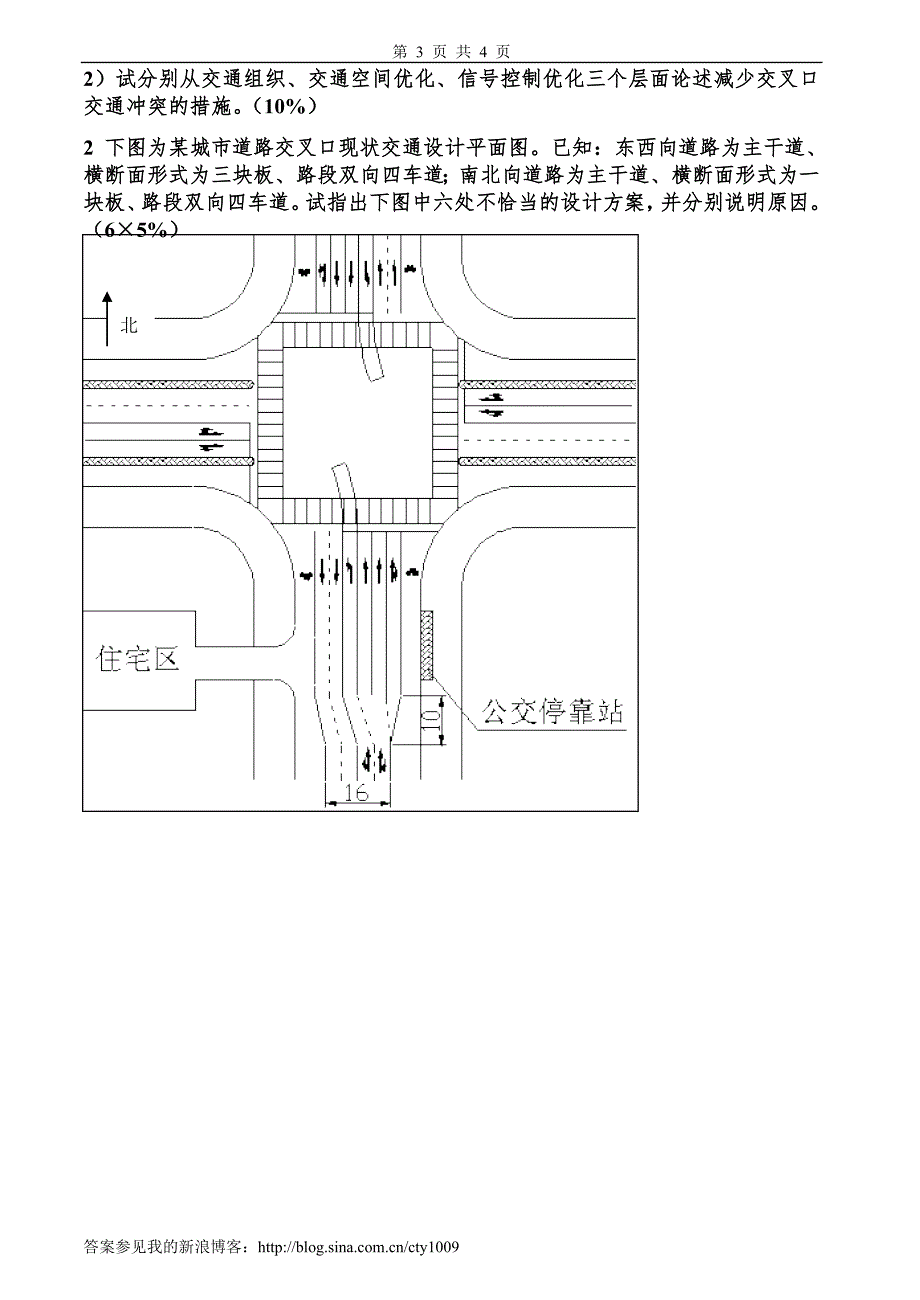 第 3 页 共 4 页

2）试分别从交通组织、交通空间优化、信号控制优化三个层面论述减少交叉口交通冲突的措施。（10%）

2 下图为某城市道路交叉口现状交通设计平面图。已知：东西向道路为主干道、横断面形式为三块板、路段双向四车道；南北向道路为主干道、横断面形式为一块板、路段双向四车道。试指出下图中六处不恰当的设计方案，并分别说明原因。（6×5%）

北

住宅区

公交停靠站

10

16

答案参见我的新浪博客：http://blog.sina.com.cn/cty1009